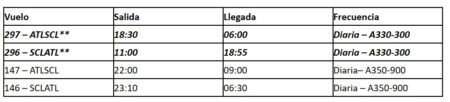 | Vuelo | Salida | Llegada | Frecuencia |
|---|---|---|---|
| 297 – ATLSCL** | 18:30 | 06:00 | Diaria – A330-300 |
| 296 – SCLATL** | 11:00 | 18:55 | Diaria – A330-300 |
| 147 – ATLSCL | 22:00 | 09:00 | Diaria– A350-900 |
| 146 – SCLATL | 23:10 | 06:30 | Diaria – A350-900 |